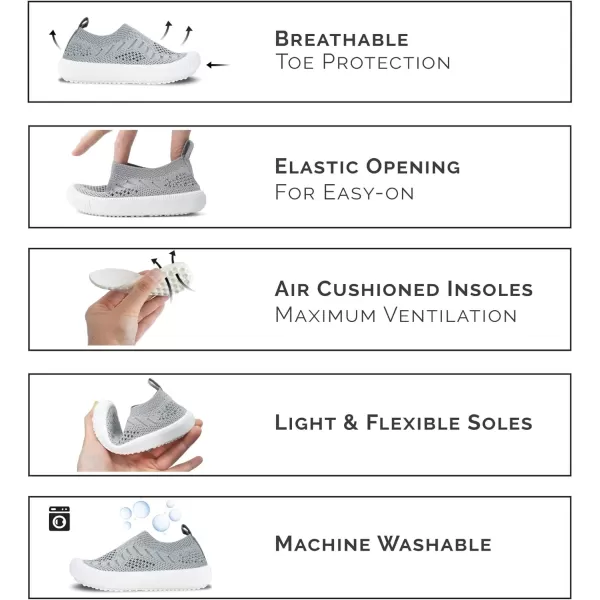 Breathable
Toe Protection

Elastic Opening
For Easy-on

Air Cushioned Insoles
Maximum Ventilation

Light & Flexible Soles

Machine Washable